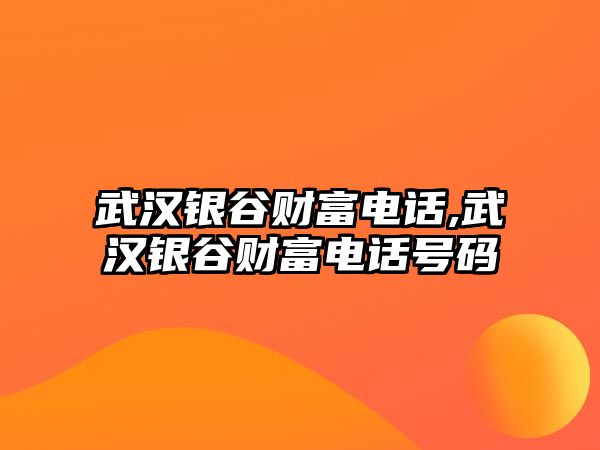 武汉银谷财富电话,武汉银谷财富电话号码